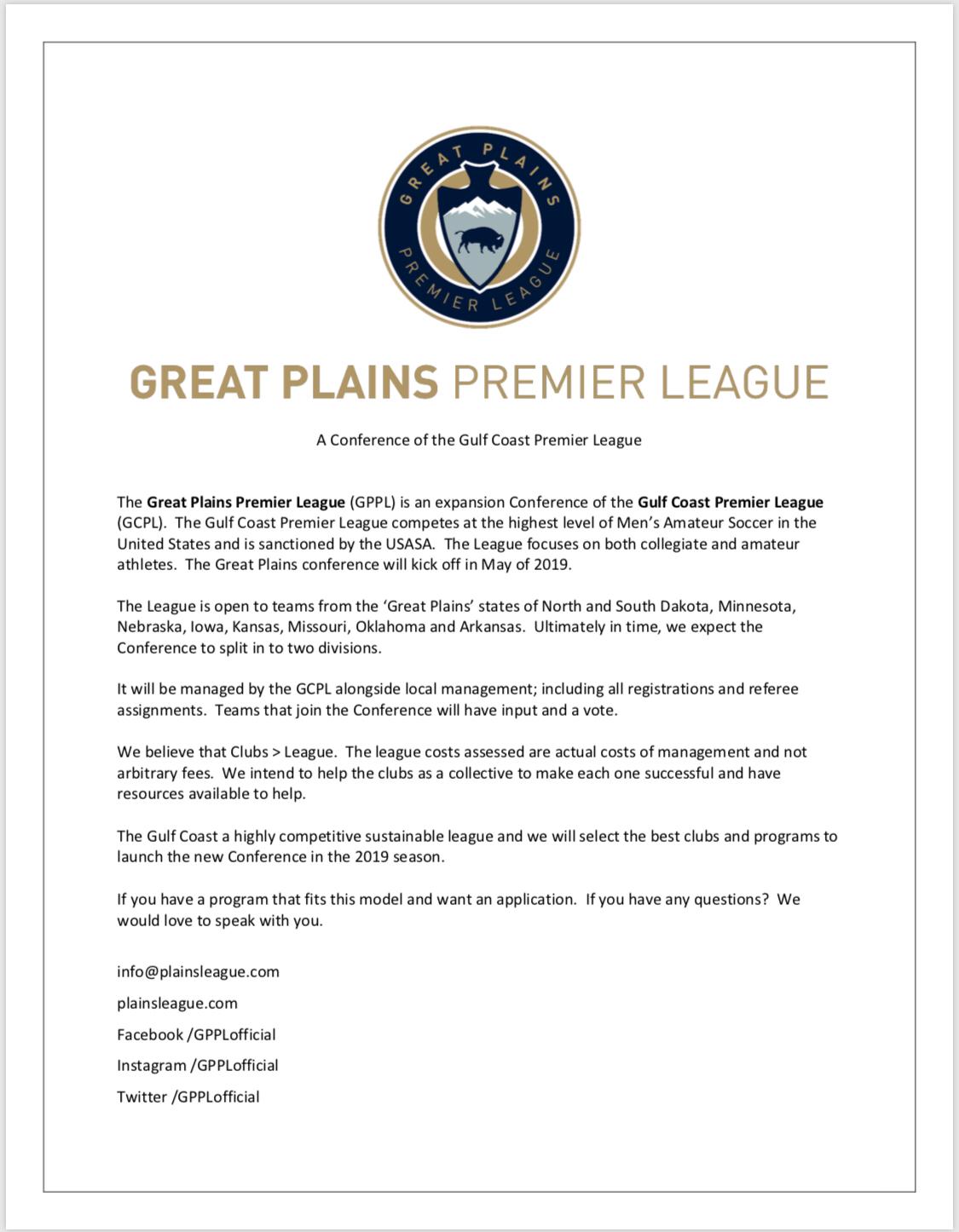 GREAT PLAINS
PREMIER LEAGUE

GREAT PLAINS PREMIER LEAGUE

A Conference of the Gulf Coast Premier League

The Great Plains Premier League (GPPL) is an expansion Conference of the Gulf Coast Premier League (GCPL). The Gulf Coast Premier League competes at the highest level of Men's Amateur Soccer in the United States and is sanctioned by the USASA. The League focuses on both collegiate and amateur athletes. The Great Plains conference will kick off in May of 2019.

The League is open to teams from the 'Great Plains' states of North and South Dakota, Minnesota, Nebraska, Iowa, Kansas, Missouri, Oklahoma and Arkansas. Ultimately in time, we expect the Conference to split in to two divisions.

It will be managed by the GCPL alongside local management; including all registrations and referee assignments. Teams that join the Conference will have input and a vote.

We believe that Clubs > League. The league costs assessed are actual costs of management and not arbitrary fees. We intend to help the clubs as a collective to make each one successful and have resources available to help.

The Gulf Coast a highly competitive sustainable league and we will select the best clubs and programs to launch the new Conference in the 2019 season.

If you have a program that fits this model and want an application. If you have any questions? We would love to speak with you.

info@plainsleague.com

plainsleague.com

Facebook /GPPLofficial

Instagram /GPPLofficial

Twitter /GPPLofficial